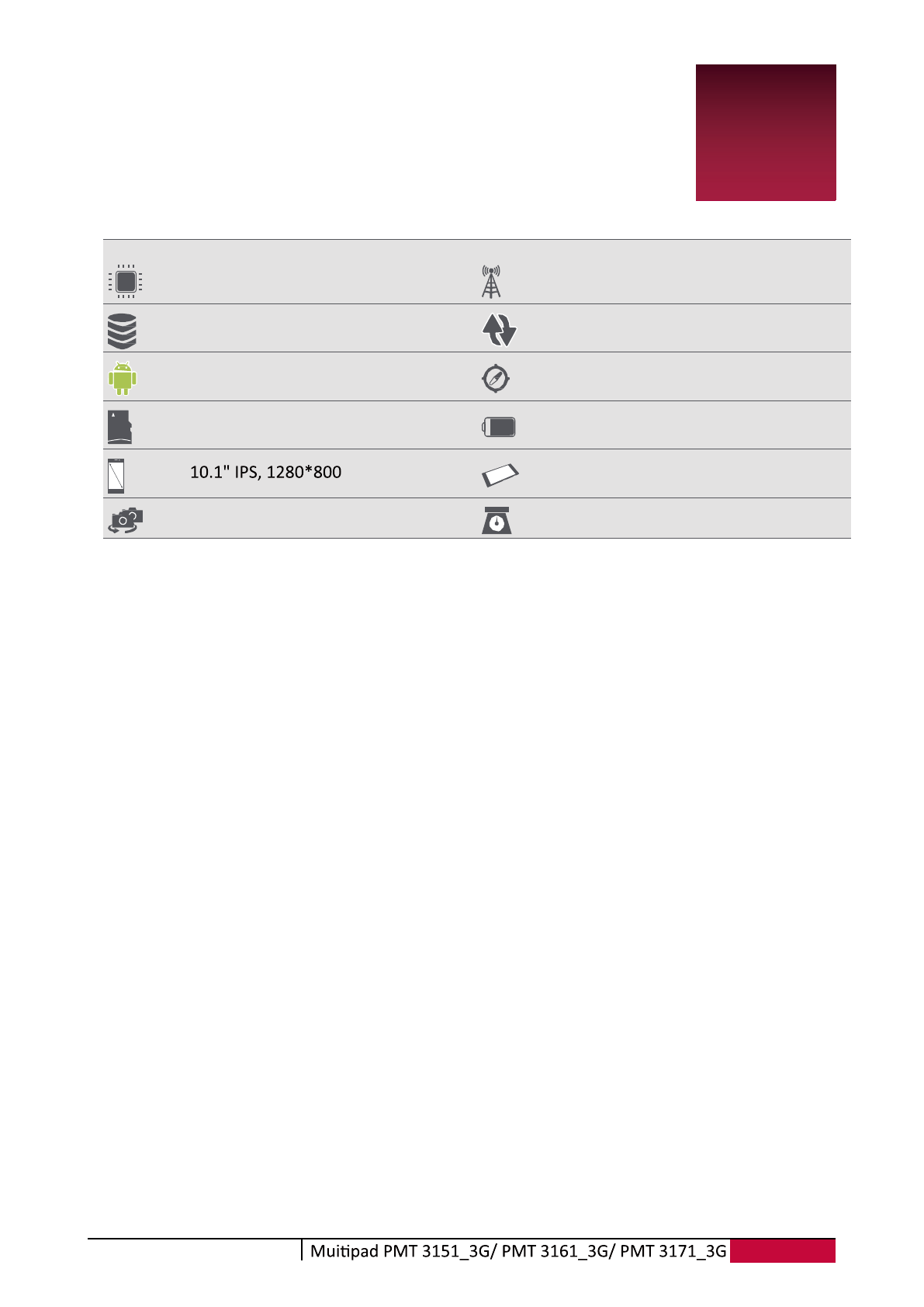 10.1" IPS, 1280*800

Muitipad PMT 3151_3G/ PMT 3161_3G/ PMT 3171_3G